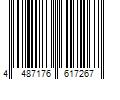 4 487176 617267